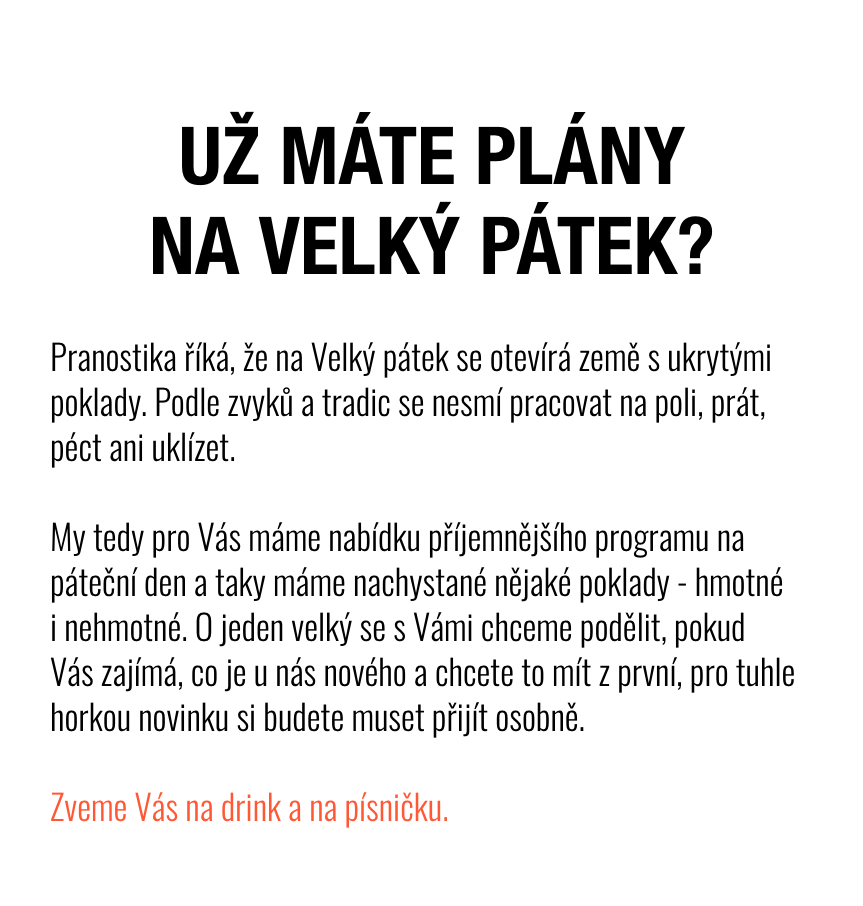 UŽ MÁTE PLÁNY NA VELKÝ PÁTEK?

Pranostika říká, že na Velký pátek se otevírá země s ukrytými poklady. Podle zvyků a tradic se nesmí pracovat na poli, prát, péct ani uklízet.

My tedy pro Vás máme nabídku příjemnějšího programu na páteční den a taky máme nachystané nějaké poklady - hmotné i nehmotné. O jeden velký se s Vámi chceme podělit, pokud Vás zajímá, co je u nás nového a chcete to mít z první, pro tuhle horkou novinku si budete muset přijít osobně.

Zveme Vás na drink a na písničku.